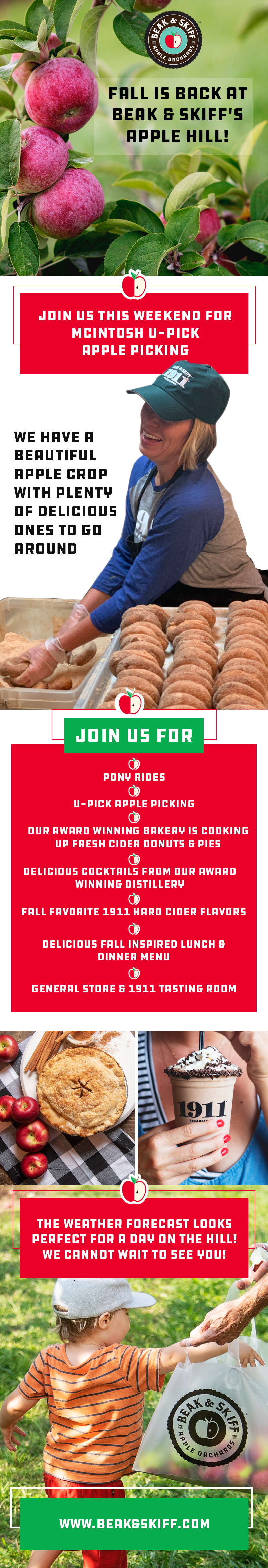 BEAK & SKIFF
APPLE ORCHARDS

FALL IS BACK AT BEAK & SKIFF'S APPLE HILL!

JOIN US THIS WEEKEND FOR MCINTOSH U-PICK APPLE PICKING

WE HAVE A BEAUTIFUL APPLE CROP WITH PLENTY OF DELICIOUS ONES TO GO AROUND

JOIN US FOR

PONY RIDES

U-PICK APPLE PICKING

OUR AWARD WINNING BAKERY IS COOKING UP FRESH CIDER DONUTS & PIES

DELICIOUS COCKTAILS FROM OUR AWARD WINNING DISTILLERY

FALL FAVORITE 1911 HARD CIDER FLAVORS

DELICIOUS FALL INSPIRED LUNCH & DINNER MENU

GENERAL STORE & 1911 TASTING ROOM

1911

THE WEATHER FORECAST LOOKS PERFECT FOR A DAY ON THE HILL! WE CANNOT WAIT TO SEE YOU!

BEAK & SKIFF
APPLE ORCHARDS

WWW.BEAK&SKIFF.COM